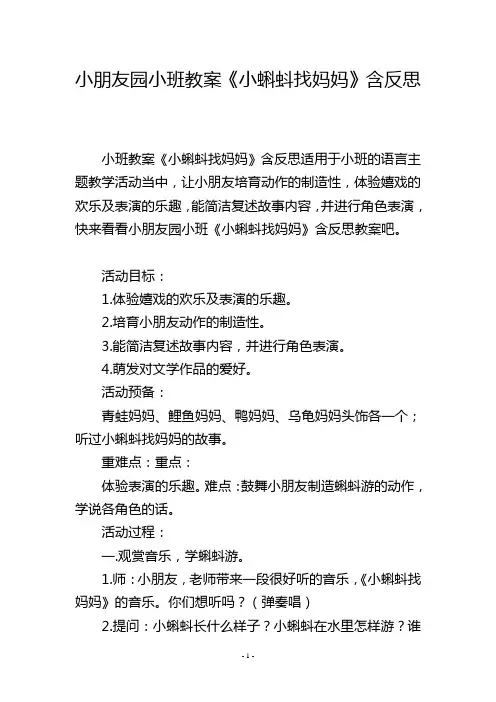 小朋友园小班教案《小蝌蚪找妈妈》含反思

小班教案《小蝌蚪找妈妈》含反思适用于小班的语言主题教学活动当中，让小朋友培育动作的制造性，体验嬉戏的欢乐及表演的乐趣，能简洁复述故事内容，并进行角色表演，快来看看小朋友园小班《小蝌蚪找妈妈》含反思教案吧。

活动目标：

1.体验嬉戏的欢乐及表演的乐趣。

2.培育小朋友动作的制造性。

3.能简洁复述故事内容，并进行角色表演。

4.萌发对文学作品的爱好。

活动预备：

青蛙妈妈、鲤鱼妈妈、鸭妈妈、乌龟妈妈头饰各一个；听过小蝌蚪找妈妈的故事。

重难点：重点：

体验表演的乐趣。难点：鼓舞小朋友制造蝌蚪游的动作，学说各角色的话。

活动过程：

一.观赏音乐，学蝌蚪游。

1.师：小朋友，老师带来一段很好听的音乐，《小蝌蚪找妈妈》的音乐。你们想听吗？（弹奏唱）

2.提问：小蝌蚪长什么样子？小蝌蚪在水里怎样游？谁

- 1 -